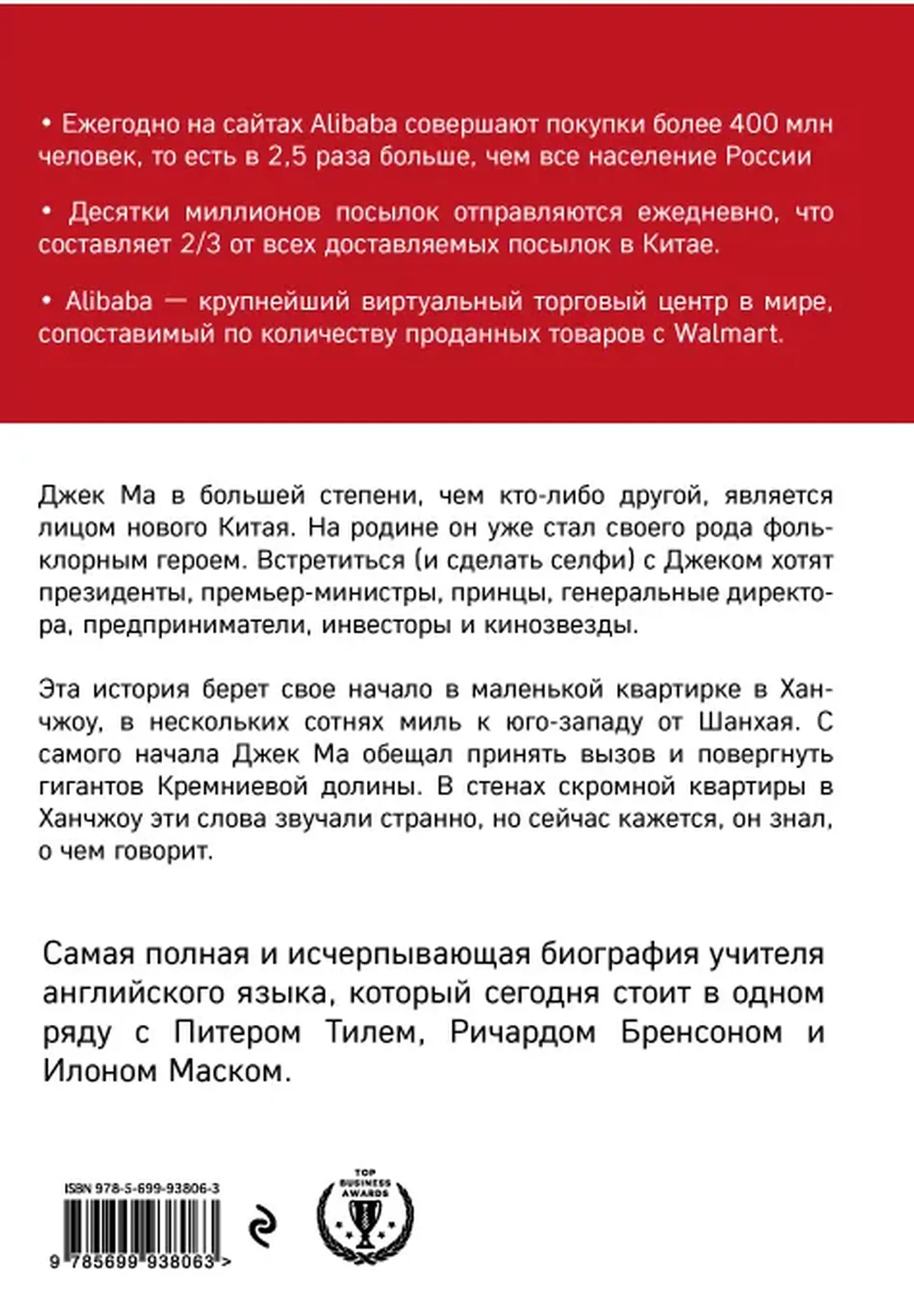 • Ежегодно на сайтах Alibaba совершают покупки более 400 млн человек, то есть в 2,5 раза больше, чем все население России

• Десятки миллионов посылок отправляются ежедневно, что составляет 2/3 от всех доставляемых посылок в Китае.

• Alibaba — крупнейший виртуальный торговый центр в мире, сопоставимый по количеству проданных товаров с Walmart.

Джек Ма в большей степени, чем кто-либо другой, является лицом нового Китая. На родине он уже стал своего рода фольклорным героем. Встретиться (и сделать селфи) с Джеком хотят президенты, премьер-министры, принцы, генеральные директора, предприниматели, инвесторы и кинозвезды.

Эта история берет свое начало в маленькой квартирке в Ханчжоу, в нескольких сотнях миль к юго-западу от Шанхая. С самого начала Джек Ма обещал принять вызов и повергнуть гигантов Кремниевой долины. В стенах скромной квартиры в Ханчжоу эти слова звучали странно, но сейчас кажется, он знал, о чем говорит.

Самая полная и исчерпывающая биография учителя английского языка, который сегодня стоит в одном ряду с Питером Тилем, Ричардом Бренсоном и Илоном Маском.

ISBN 978-5-699-93806-3

9 785699 938063 >

TOP BUSINESS AWARDS